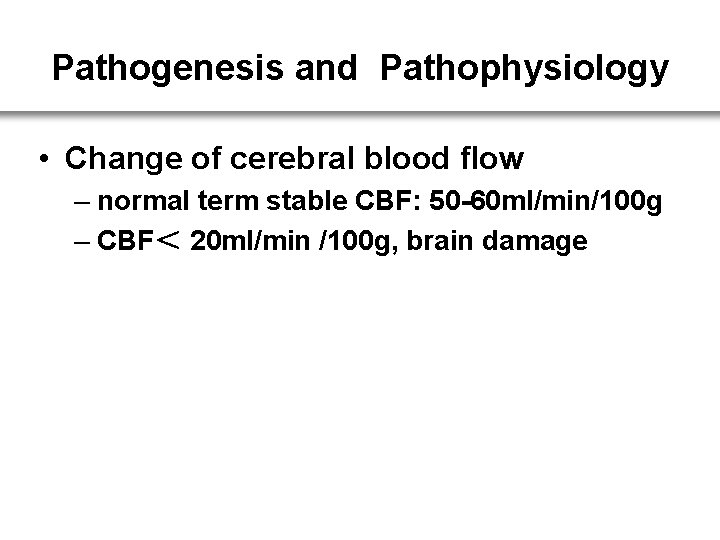 Pathogenesis and Pathophysiology

• Change of cerebral blood flow
– normal term stable CBF: 50-60ml/min/100g
– CBF＜ 20ml/min /100g, brain damage